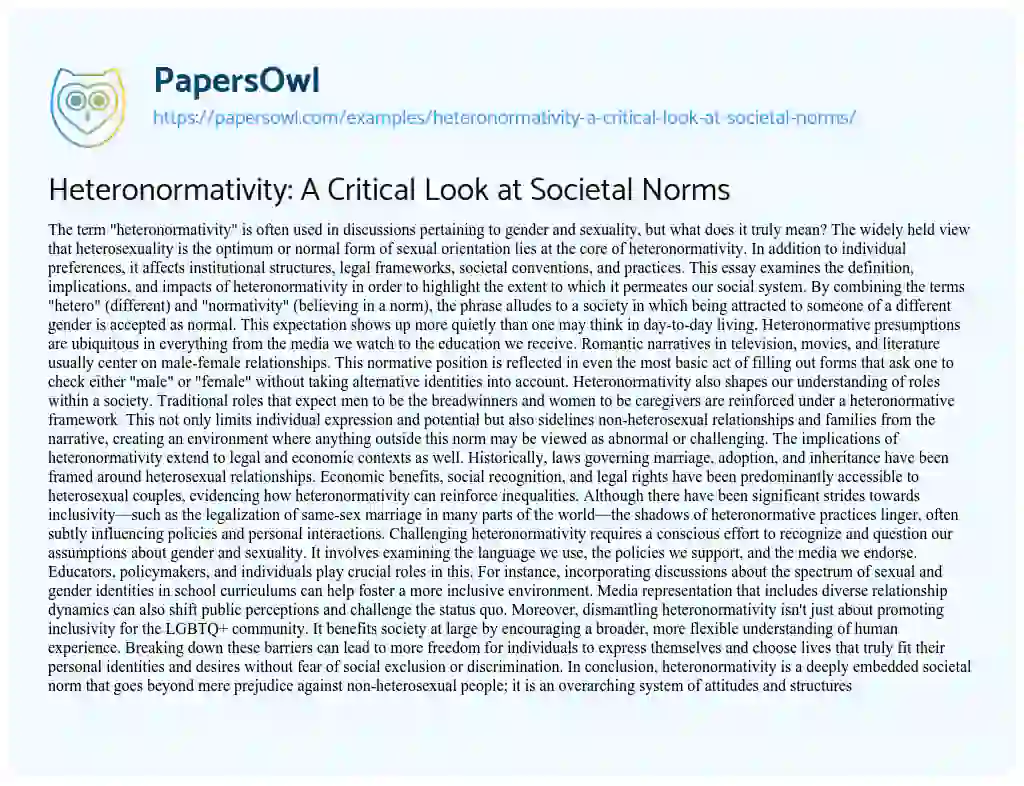 PapersOwl
https://papersowl.com/examples/heteronormativity-a-critical-look-at-societal-norms/

Heteronormativity: A Critical Look at Societal Norms

The term "heteronormativity" is often used in discussions pertaining to gender and sexuality, but what does it truly mean? The widely held view that heterosexuality is the optimum or normal form of sexual orientation lies at the core of heteronormativity. In addition to individual preferences, it affects institutional structures, legal frameworks, societal conventions, and practices. This essay examines the definition, implications, and impacts of heteronormativity in order to highlight the extent to which it permeates our social system. By combining the terms "hetero" (different) and "normativity" (believing in a norm), the phrase alludes to a society in which being attracted to someone of a different gender is accepted as normal. This expectation shows up more quietly than one may think in day-to-day living. Heteronormative presumptions are ubiquitous in everything from the media we watch to the education we receive. Romantic narratives in television, movies, and literature usually center on male-female relationships. This normative position is reflected in even the most basic act of filling out forms that ask one to check either "male" or "female" without taking alternative identities into account. Heteronormativity also shapes our understanding of roles within a society. Traditional roles that expect men to be the breadwinners and women to be caregivers are reinforced under a heteronormative framework. This not only limits individual expression and potential but also sidelines non-heterosexual relationships and families from the narrative, creating an environment where anything outside this norm may be viewed as abnormal or challenging. The implications of heteronormativity extend to legal and economic contexts as well. Historically, laws governing marriage, adoption, and inheritance have been framed around heterosexual relationships. Economic benefits, social recognition, and legal rights have been predominantly accessible to heterosexual couples, evidencing how heteronormativity can reinforce inequalities. Although there have been significant strides towards inclusivity—such as the legalization of same-sex marriage in many parts of the world—the shadows of heteronormative practices linger, often subtly influencing policies and personal interactions. Challenging heteronormativity requires a conscious effort to recognize and question our assumptions about gender and sexuality. It involves examining the language we use, the policies we support, and the media we endorse. Educators, policymakers, and individuals play crucial roles in this. For instance, incorporating discussions about the spectrum of sexual and gender identities in school curriculums can help foster a more inclusive environment. Media representation that includes diverse relationship dynamics can also shift public perceptions and challenge the status quo. Moreover, dismantling heteronormativity isn't just about promoting inclusivity for the LGBTQ+ community. It benefits society at large by encouraging a broader, more flexible understanding of human experience. Breaking down these barriers can lead to more freedom for individuals to express themselves and choose lives that truly fit their personal identities and desires without fear of social exclusion or discrimination. In conclusion, heteronormativity is a deeply embedded societal norm that goes beyond mere prejudice against non-heterosexual people; it is an overarching system of attitudes and structures